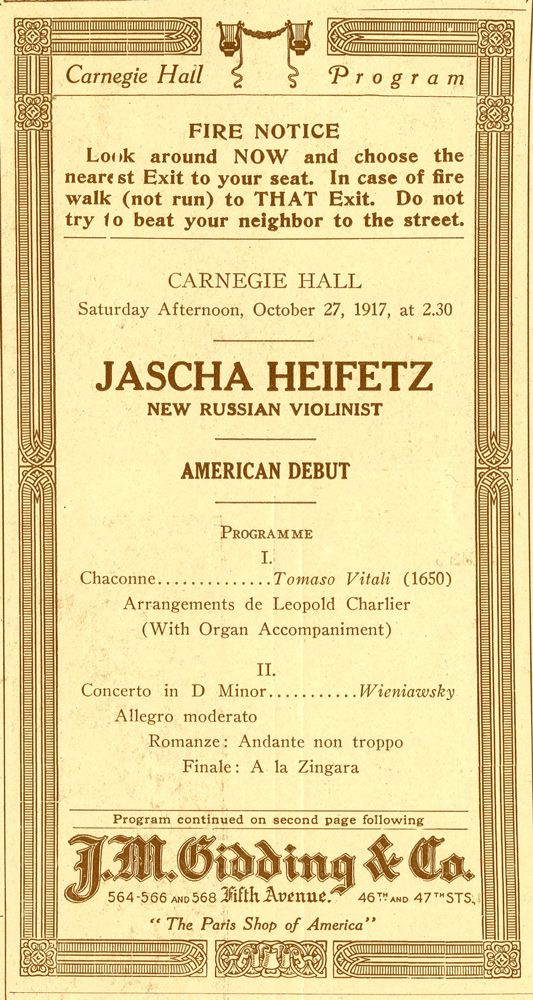 Carnegie Hall Program

FIRE NOTICE
Look around NOW and choose the nearest Exit to your seat. In case of fire walk (not run) to THAT Exit. Do not try to beat your neighbor to the street.

CARNEGIE HALL
Saturday Afternoon, October 27, 1917, at 2.30

JASCHA HEIFETZ
NEW RUSSIAN VIOLINIST

AMERICAN DEBUT

PROGRAMME
I.
Chaconne...............Tomaso Vitali (1650)
Arrangements de Leopold Charlier
(With Organ Accompaniment)

II.
Concerto in D Minor...........Wieniawsky
Allegro moderato
Romanze: Andante non troppo
Finale: A la Zingara

Program continued on second page following

J.M. Gidding & Co.
564-566 AND 568 Fifth Avenue. 46TH AND 47TH STS.
"The Paris Shop of America"